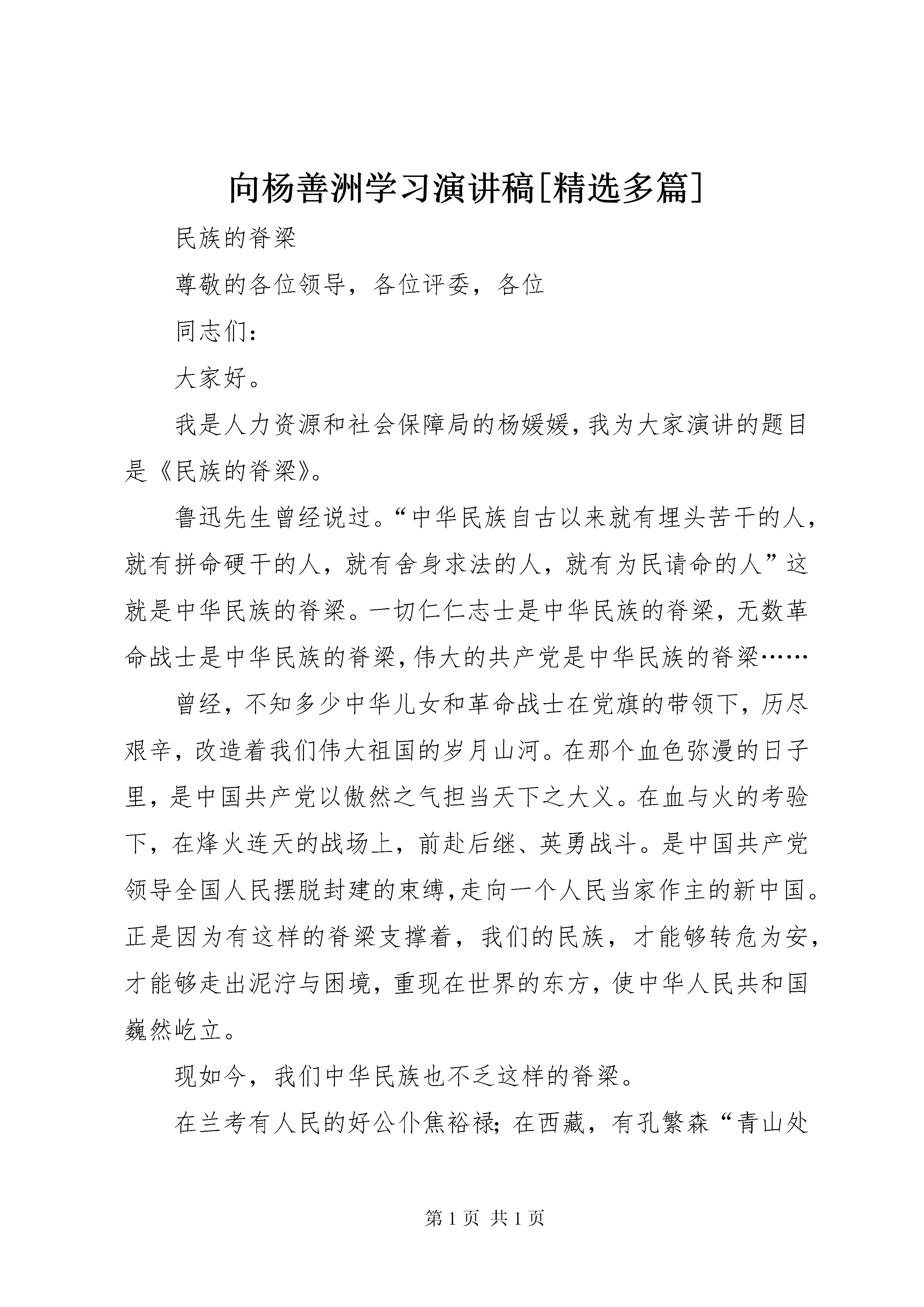 向杨善洲学习演讲稿[精选多篇]

民族的脊梁

尊敬的各位领导，各位评委，各位

同志们：

大家好。

我是人力资源和社会保障局的杨媛媛，我为大家演讲的题目是《民族的脊梁》。

鲁迅先生曾经说过。“中华民族自古以来就有埋头苦干的人，就有拼命硬干的人，就有舍身求法的人，就有为民请命的人”这就是中华民族的脊梁。一切仁仁志士是中华民族的脊梁，无数革命战士是中华民族的脊梁，伟大的共产党是中华民族的脊梁……

曾经，不知多少中华儿女和革命战士在党旗的带领下，历尽艰辛，改造着我们伟大祖国的岁月山河。在那个血色弥漫的日子里，是中国共产党以傲然之气担当天下之大义。在血与火的考验下，在烽火连天的战场上，前赴后继、英勇战斗。是中国共产党领导全国人民摆脱封建的束缚，走向一个人民当家作主的新中国。正是因为有这样的脊梁支撑着，我们的民族，才能够转危为安，才能够走出泥泞与困境，重现在世界的东方，使中华人民共和国巍然屹立。

现如今，我们中华民族也不乏这样的脊梁。

在兰考有人民的好公仆焦裕禄；在西藏，有孔繁森“青山处

第 1 页 共 1 页